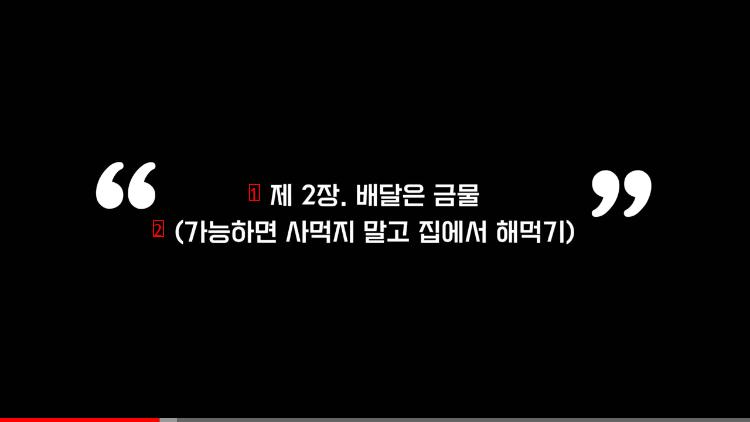 “ 1 제 2장. 배달은 금물
2 (가능하면 사먹지 말고 집에서 해먹기) ”